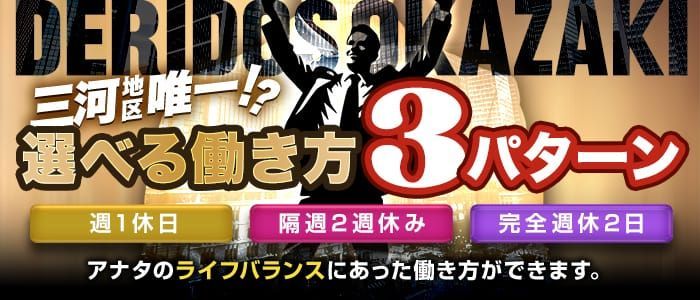 DERIDOS OKAZAKI

三河地区唯一!?
選べる働き方3パターン

週1休日
隔週2週休み
完全週休2日

アナタのライフバランスにあった働き方ができます。